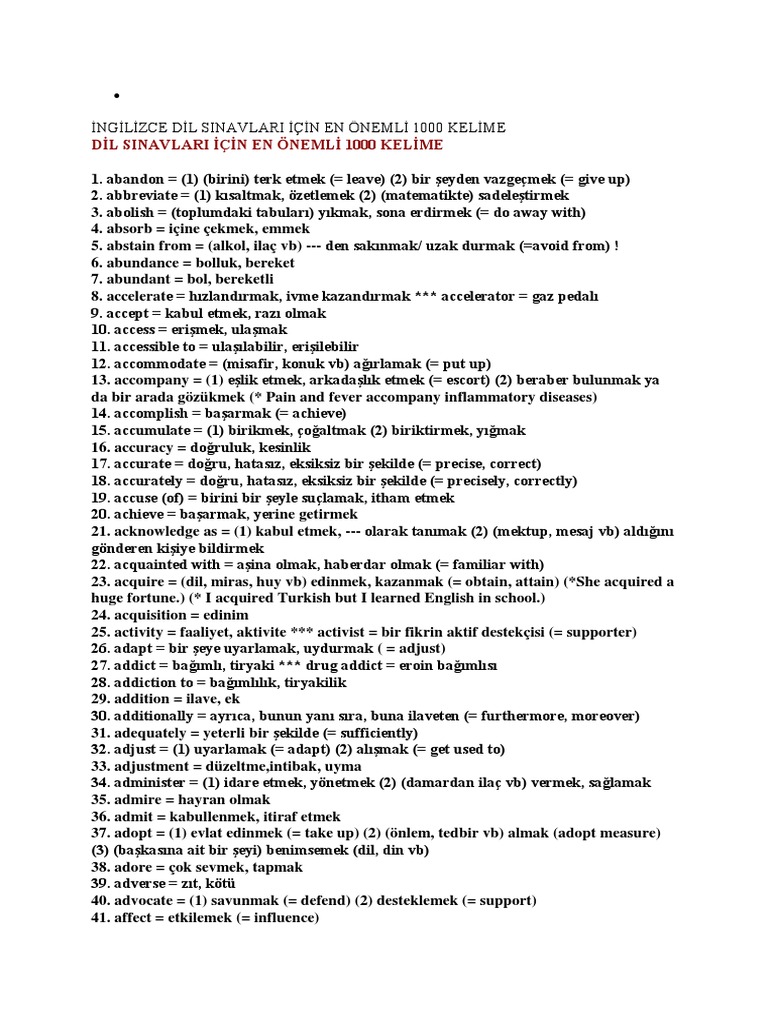 •

İNGİLİZCE DİL SINAVLARI İÇİN EN ÖNEMLİ 1000 KELİME
DİL SINAVLARI İÇİN EN ÖNEMLİ 1000 KELİME

1. abandon = (1) (birini) terk etmek (= leave) (2) bir şeyden vazgeçmek (= give up)
2. abbreviate = (1) kısaltmak, özetlemek (2) (matematikte) sadeleştirmek
3. abolish = (toplumdaki tabuları) yıkmak, sona erdirmek (= do away with)
4. absorb = içine çekmek, emmek
5. abstain from = (alkol, ilaç vb) --- den sakınmak/ uzak durmak (=avoid from) !
6. abundance = bolluk, bereket
7. abundant = bol, bereketli
8. accelerate = hızlandırmak, ivme kazandırmak *** accelerator = gaz pedalı
9. accept = kabul etmek, razı olmak
10. access = erişmek, ulaşmak
11. accessible to = ulaşılabilir, erişilebilir
12. accommodate = (misafir, konuk vb) ağırlamak (= put up)
13. accompany = (1) eşlik etmek, arkadaşlık etmek (= escort) (2) beraber bulunmak ya da bir arada gözükmek (* Pain and fever accompany inflammatory diseases)
14. accomplish = başarmak (= achieve)
15. accumulate = (1) birikmek, çoğaltmak (2) biriktirmek, yığmak
16. accuracy = doğruluk, kesinlik
17. accurate = doğru, hatasız, eksiksiz bir şekilde (= precise, correct)
18. accurately = doğru, hatasız, eksiksiz bir şekilde (= precisely, correctly)
19. accuse (of) = birini bir şeyle suçlamak, itham etmek
20. achieve = başarmak, yerine getirmek
21. acknowledge as = (1) kabul etmek, --- olarak tanımak (2) (mektup, mesaj vb) aldığını gönderen kişiye bildirmek
22. acquainted with = aşina olmak, haberdar olmak (= familiar with)
23. acquire = (dil, miras, huy vb) edinmek, kazanmak (= obtain, attain) (*She acquired a huge fortune.) (* I acquired Turkish but I learned English in school.)
24. acquisition = edinim
25. activity = faaliyet, aktivite *** activist = bir fikrin aktif destekçisi (= supporter)
26. adapt = bir şeye uyarlamak, uydurmak ( = adjust)
27. addict = bağımlı, tiryaki *** drug addict = eroin bağımlısı
28. addiction to = bağımlılık, tiryakilik
29. addition = ilave, ek
30. additionally = ayrıca, bunun yanı sıra, buna ilaveten (= furthermore, moreover)
31. adequately = yeterli bir şekilde (= sufficiently)
32. adjust = (1) uyarlamak (= adapt) (2) alışmak (= get used to)
33. adjustment = düzeltme,intibak, uyma
34. administer = (1) idare etmek, yönetmek (2) (damardan ilaç vb) vermek, sağlamak
35. admire = hayran olmak
36. admit = kabullenmek, itiraf etmek
37. adopt = (1) evlat edinmek (= take up) (2) (önlem, tedbir vb) almak (adopt measure) (3) (başkasına ait bir şeyi) benimsemek (dil, din vb)
38. adore = çok sevmek, tapmak
39. adverse = zıt, kötü
40. advocate = (1) savunmak (= defend) (2) desteklemek (= support)
41. affect = etkilemek (= influence)